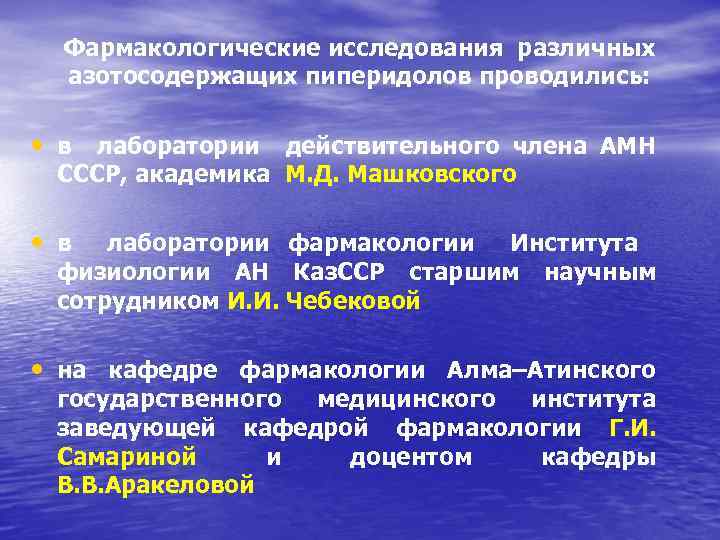 Фармакологические исследования различных азотосодержащих пиперидолов проводились:

• в лаборатории действительного члена АМН СССР, академика М.Д. Машковского

• в лаборатории фармакологии Института физиологии АН КазССР старшим научным сотрудником И.И. Чебековой

• на кафедре фармакологии Алма–Атинского государственного медицинского института заведующей кафедрой фармакологии Г.И. Самариной и доцентом кафедры В.В.Аракеловой